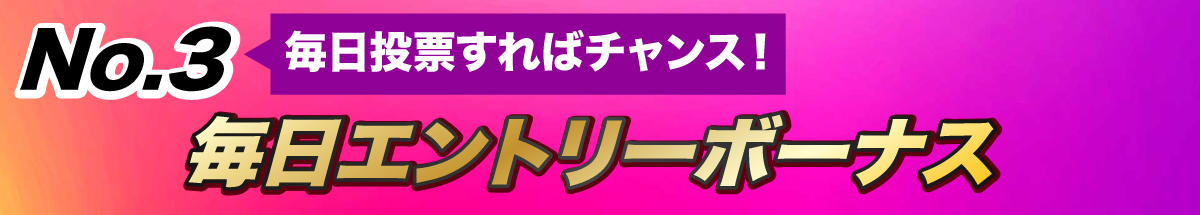 No.3

毎日投票すればチャンス！

毎日エントリーボーナス